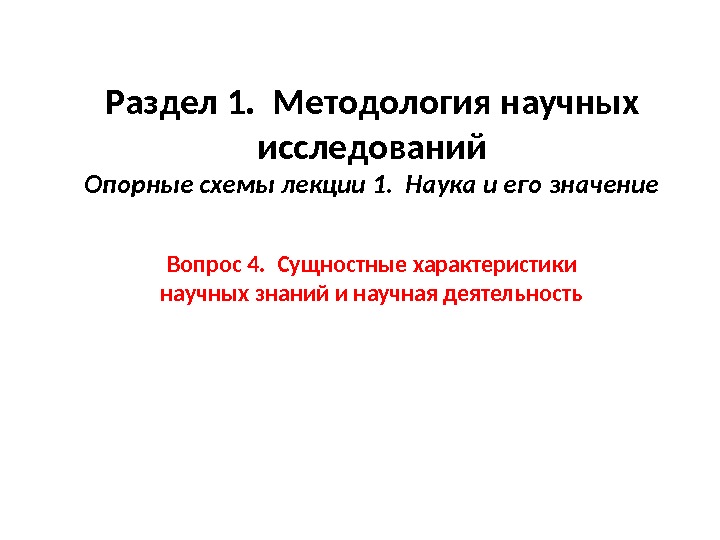 Раздел 1. Методология научных исследований

Опорные схемы лекции 1. Наука и его значение

Вопрос 4. Сущностные характеристики научных знаний и научная деятельность